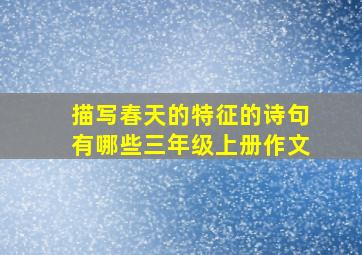 描写春天的特征的诗句有哪些三年级上册作文